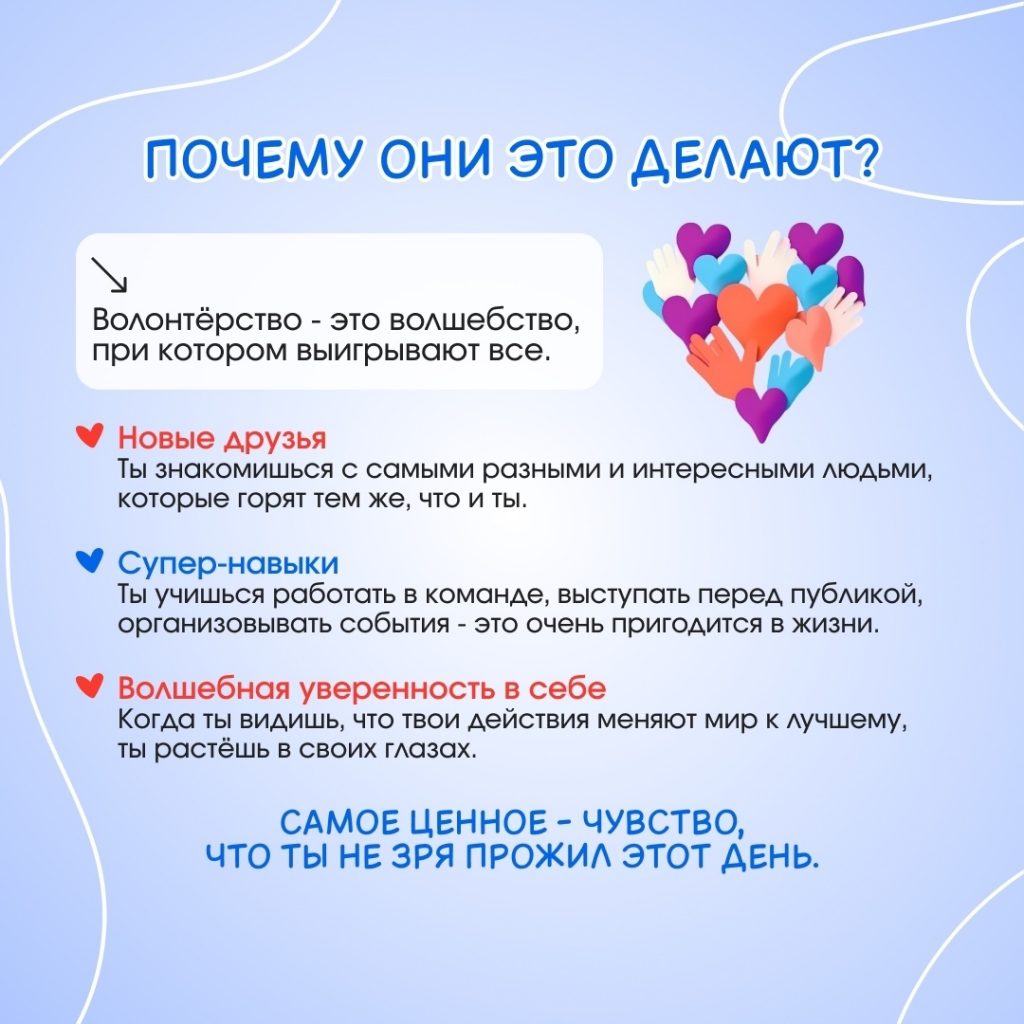 ПОЧЕМУ ОНИ ЭТО ДЕЛАЮТ?

↘
Волонтёрство - это волшебство, при котором выигрывают все.

Новые друзья
Ты знакомишься с самыми разными и интересными людьми, которые горят тем же, что и ты.

Супер-навыки
Ты учишься работать в команде, выступать перед публикой, организовывать события - это очень пригодится в жизни.

Волшебная уверенность в себе
Когда ты видишь, что твои действия меняют мир к лучшему, ты растёшь в своих глазах.

САМОЕ ЦЕННОЕ - ЧУВСТВО,
ЧТО ТЫ НЕ ЗРЯ ПРОЖИЛ ЭТОТ ДЕНЬ.